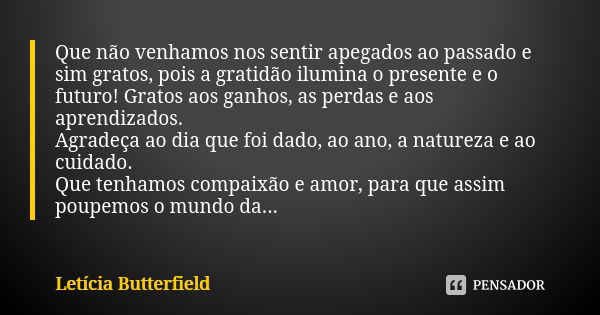 Que não venhamos nos sentir apegados ao passado e sim gratos, pois a gratidão ilumina o presente e o futuro! Gratos aos ganhos, as perdas e aos aprendizados.
Agradeça ao dia que foi dado, ao ano, a natureza e ao cuidado.
Que tenhamos compaixão e amor, para que assim poupemos o mundo da...

Letícia Butterfield

PENSADOR